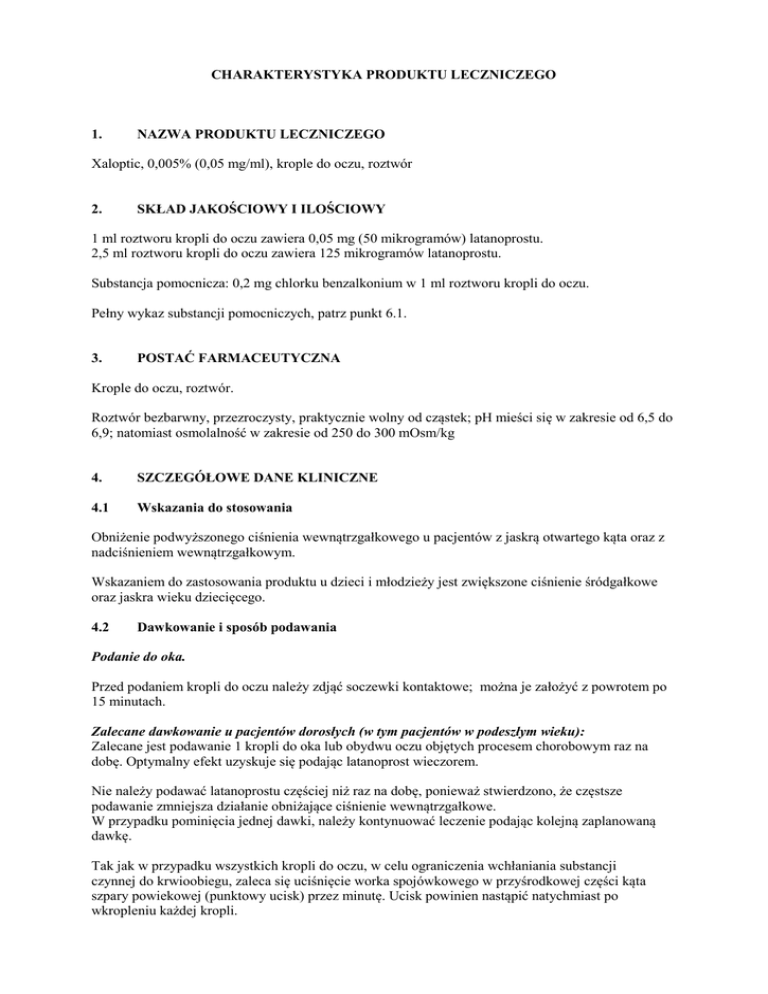 CHARAKTERYSTYKA PRODUKTU LECZNICZEGO

1. NAZWA PRODUKTU LECZNICZEGO

Xaloptic, 0,005% (0,05 mg/ml), krople do oczu, roztwór

2. SKŁAD JAKOŚCIOWY I ILOŚCIOWY

1 ml roztworu kropli do oczu zawiera 0,05 mg (50 mikrogramów) latanoprostu.
2,5 ml roztworu kropli do oczu zawiera 125 mikrogramów latanoprostu.

Substancja pomocnicza: 0,2 mg chlorku benzalkonium w 1 ml roztworu kropli do oczu.

Pełny wykaz substancji pomocniczych, patrz punkt 6.1.

3. POSTAĆ FARMACEUTYCZNA

Krople do oczu, roztwór.

Roztwór bezbarwny, przezroczysty, praktycznie wolny od cząstek; pH mieści się w zakresie od 6,5 do 6,9; natomiast osmolalność w zakresie od 250 do 300 mOsm/kg

4. SZCZEGÓŁOWE DANE KLINICZNE

4.1 Wskazania do stosowania

Obniżenie podwyższonego ciśnienia wewnątrzgałkowego u pacjentów z jaskrą otwartego kąta oraz z nadciśnieniem wewnątrzgałkowym.

Wskazaniem do zastosowania produktu u dzieci i młodzieży jest zwiększone ciśnienie śródgałkowe oraz jaskra wieku dziecięcego.

4.2 Dawkowanie i sposób podawania

Podanie do oka.

Przed podaniem kropli do oczu należy zdjąć soczewki kontaktowe; można je założyć z powrotem po 15 minutach.

Zalecane dawkowanie u pacjentów dorosłych (w tym pacjentów w podeszłym wieku):
Zalecane jest podawanie 1 kropli do oka lub obydwu oczu objętych procesem chorobowym raz na dobę. Optymalny efekt uzyskuje się podając latanoprost wieczorem.

Nie należy podawać latanoprostu częściej niż raz na dobę, ponieważ stwierdzono, że częstsze podawanie zmniejsza działanie obniżające ciśnienie wewnątrzgałkowe.
W przypadku pominięcia jednej dawki, należy kontynuować leczenie podając kolejną zaplanowaną dawkę.

Tak jak w przypadku wszystkich kropli do oczu, w celu ograniczenia wchłaniania substancji czynnej do krwioobiegu, zaleca się uciśnięcie worka spojówkowego w przyśrodkowej części kąta szpary powiekowej (punktowy ucisk) przez minutę. Ucisk powinien nastąpić natychmiast po wkropleniu każdej kropli.